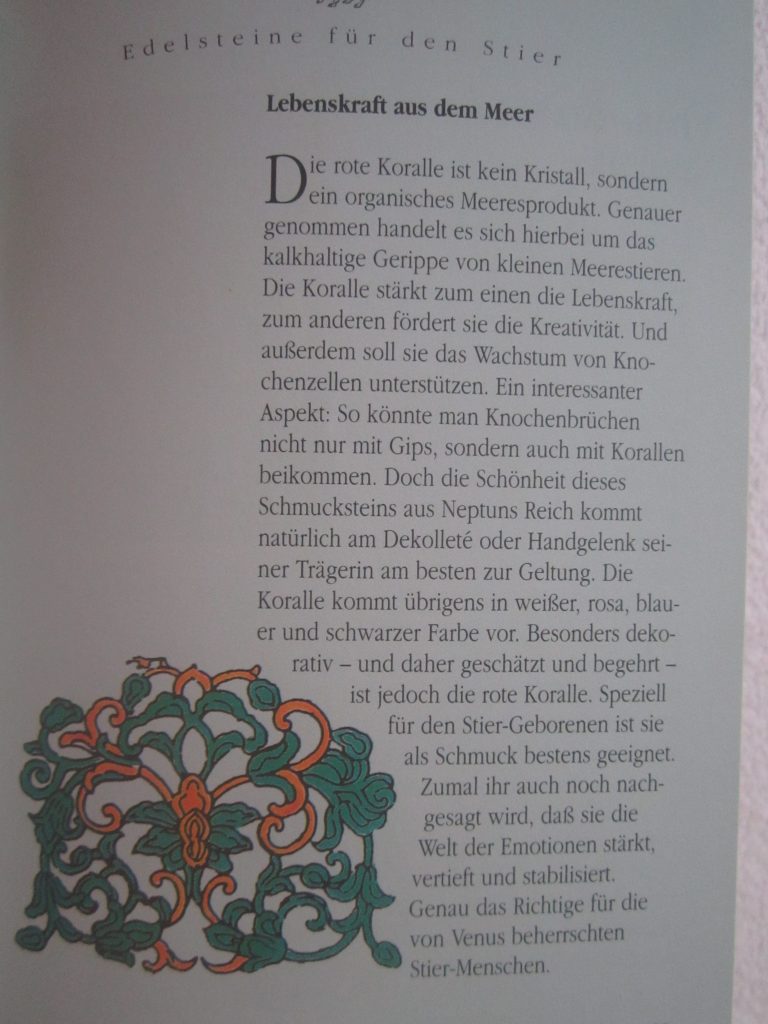 Edelsteine für den Stier

Lebenskraft aus dem Meer

Die rote Koralle ist kein Kristall, sondern ein organisches Meeresprodukt. Genauer genommen handelt es sich hierbei um das kalkhaltige Gerippe von kleinen Meerestieren. Die Koralle stärkt zum einen die Lebenskraft, zum anderen fördert sie die Kreativität. Und außerdem soll sie das Wachstum von Knochenzellen unterstützen. Ein interessanter Aspekt: So könnte man Knochenbrüchen nicht nur mit Gips, sondern auch mit Korallen beikommen. Doch die Schönheit dieses Schmucksteins aus Neptuns Reich kommt natürlich am Dekolleté oder Handgelenk seiner Trägerin am besten zur Geltung. Die Koralle kommt übrigens in weißer, rosa, blauer und schwarzer Farbe vor. Besonders dekorativ – und daher geschätzt und begehrt – ist jedoch die rote Koralle. Speziell für den Stier-Geborenen ist sie als Schmuck bestens geeignet. Zumal ihr auch noch nachgesagt wird, daß sie die Welt der Emotionen stärkt, vertieft und stabilisiert. Genau das Richtige für die von Venus beherrschten Stier-Menschen.